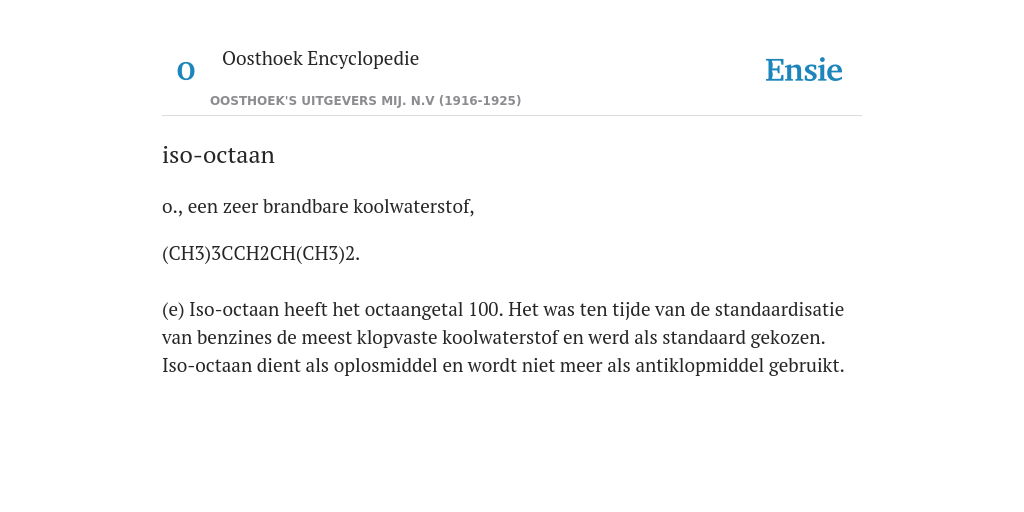 O Oosthoek Encyclopedie
OOSTHOEK'S UITGEVERS MIJ. N.V (1916-1925)
Ensie

iso-octaan

o., een zeer brandbare koolwaterstof,

(CH3)3CCH2CH(CH3)2.

(e) Iso-octaan heeft het octaangetal 100. Het was ten tijde van de standaardisatie van benzines de meest klopvaste koolwaterstof en werd als standaard gekozen. Iso-octaan dient als oplosmiddel en wordt niet meer als antiklopmiddel gebruikt.